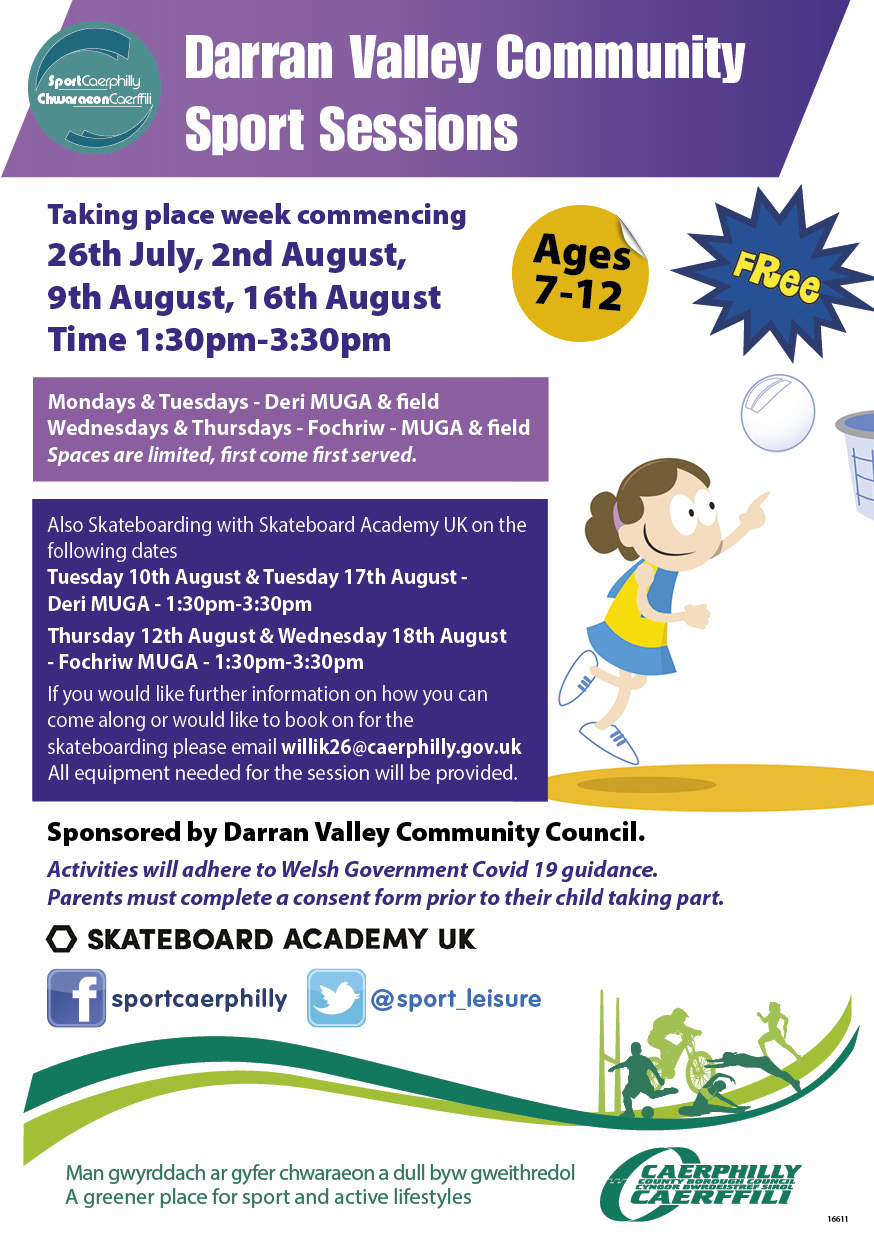 SportCaerphilly
ChwaraeonCaerffili

Darran Valley Community Sport Sessions

Taking place week commencing
26th July, 2nd August,
9th August, 16th August
Time 1:30pm-3:30pm

Ages 7-12

FRee

Mondays & Tuesdays - Deri MUGA & field
Wednesdays & Thursdays - Fochriw - MUGA & field
Spaces are limited, first come first served.

Also Skateboarding with Skateboard Academy UK on the following dates
Tuesday 10th August & Tuesday 17th August - Deri MUGA - 1:30pm-3:30pm
Thursday 12th August & Wednesday 18th August - Fochriw MUGA - 1:30pm-3:30pm
If you would like further information on how you can come along or would like to book on for the skateboarding please email willik26@caerphilly.gov.uk
All equipment needed for the session will be provided.

Sponsored by Darran Valley Community Council.

Activities will adhere to Welsh Government Covid 19 guidance.
Parents must complete a consent form prior to their child taking part.

SKATEBOARD ACADEMY UK

sportcaerphilly

@sport_leisure

Man gwyrddach ar gyfer chwaraeon a dull byw gweithredol
A greener place for sport and active lifestyles

CAERPHILLY
COUNTY BOROUGH COUNCIL
CYNGOR BWRDEISTREF SIROL
CAERFFILI

16611